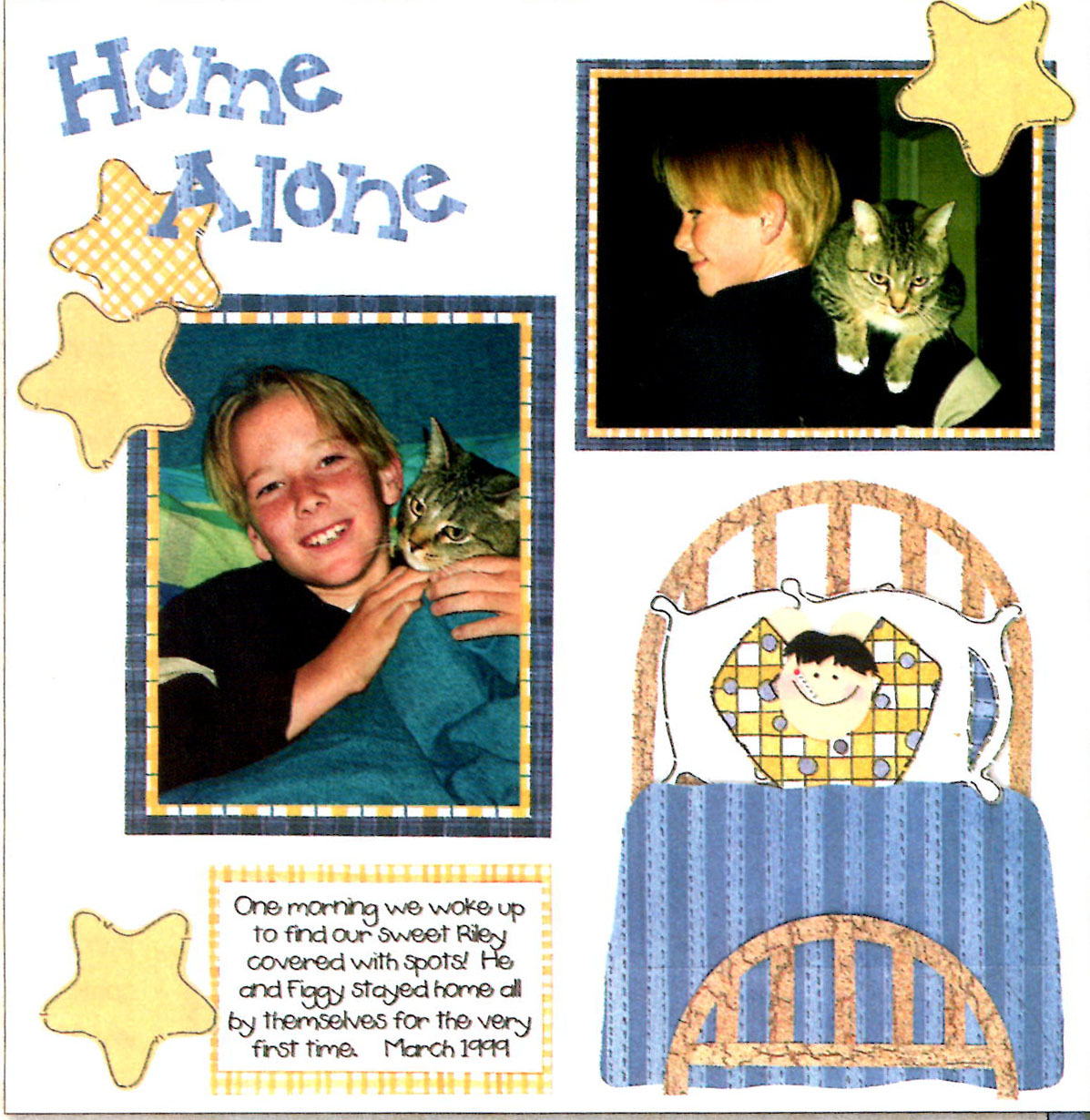 Home Alone

One morning we woke up to find our sweet Riley covered with spots! He and Figgy stayed home all by themselves for the very first time. March 1999